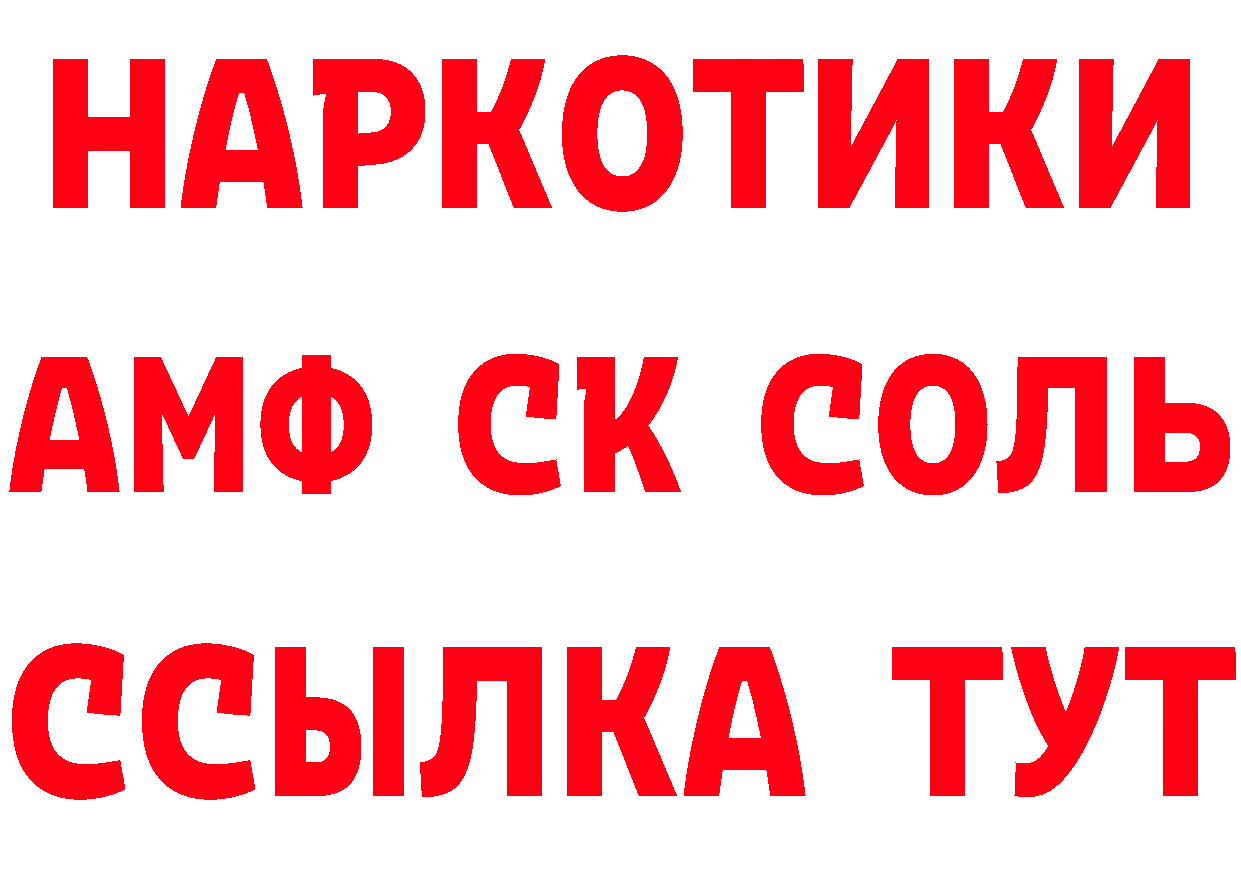 НАРКОТИКИ

АМФ СК СОЛЬ

ССЫЛКА ТУТ